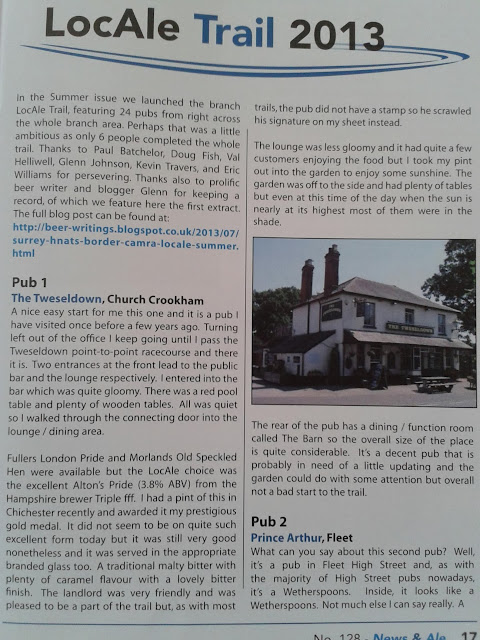 LocAle Trail 2013

In the Summer issue we launched the branch LocAle Trail, featuring 24 pubs from right across the whole branch area. Perhaps that was a little ambitious as only 6 people completed the whole trail. Thanks to Paul Batchelor, Doug Fish, Val Helliwell, Glenn Johnson, Kevin Travers, and Eric Williams for persevering. Thanks also to prolific beer writer and blogger Glenn for keeping a record, of which we feature here the first extract. The full blog post can be found at:
http://beer-writings.blogspot.co.uk/2013/07/surrey-hnats-border-camra-locale-summer.html

Pub 1

The Tweseldown, Church Crookham

A nice easy start for me this one and it is a pub I have visited once before a few years ago. Turning left out of the office I keep going until I pass the Tweseldown point-to-point racecourse and there it is. Two entrances at the front lead to the public bar and the lounge respectively. I entered into the bar which was quite gloomy. There was a red pool table and plenty of wooden tables. All was quiet so I walked through the connecting door into the lounge / dining area.

Fullers London Pride and Morlands Old Speckled Hen were available but the LocAle choice was the excellent Alton's Pride (3.8% ABV) from the Hampshire brewer Triple fff. I had a pint of this in Chichester recently and awarded it my prestigious gold medal. It did not seem to be on quite such excellent form today but it was still very good nonetheless and it was served in the appropriate branded glass too. A traditional malty bitter with plenty of caramel flavour with a lovely bitter finish. The landlord was very friendly and was pleased to be a part of the trail but, as with most trails, the pub did not have a stamp so he scrawled his signature on my sheet instead.

The lounge was less gloomy and it had quite a few customers enjoying the food but I took my pint out into the garden to enjoy some sunshine. The garden was off to the side and had plenty of tables but even at this time of the day when the sun is nearly at its highest most of them were in the shade.

THE TWESELDOWN

The rear of the pub has a dining / function room called The Barn so the overall size of the place is quite considerable. It's a decent pub that is probably in need of a little updating and the garden could do with some attention but overall not a bad start to the trail.

Pub 2

Prince Arthur, Fleet

What can you say about this second pub? Well, it's a pub in Fleet High Street and, as with the majority of High Street pubs nowadays, it's a Wetherspoons. Inside, it looks like a Wetherspoons. Not much else I can say really. A

No. 128 - News & Ale 17